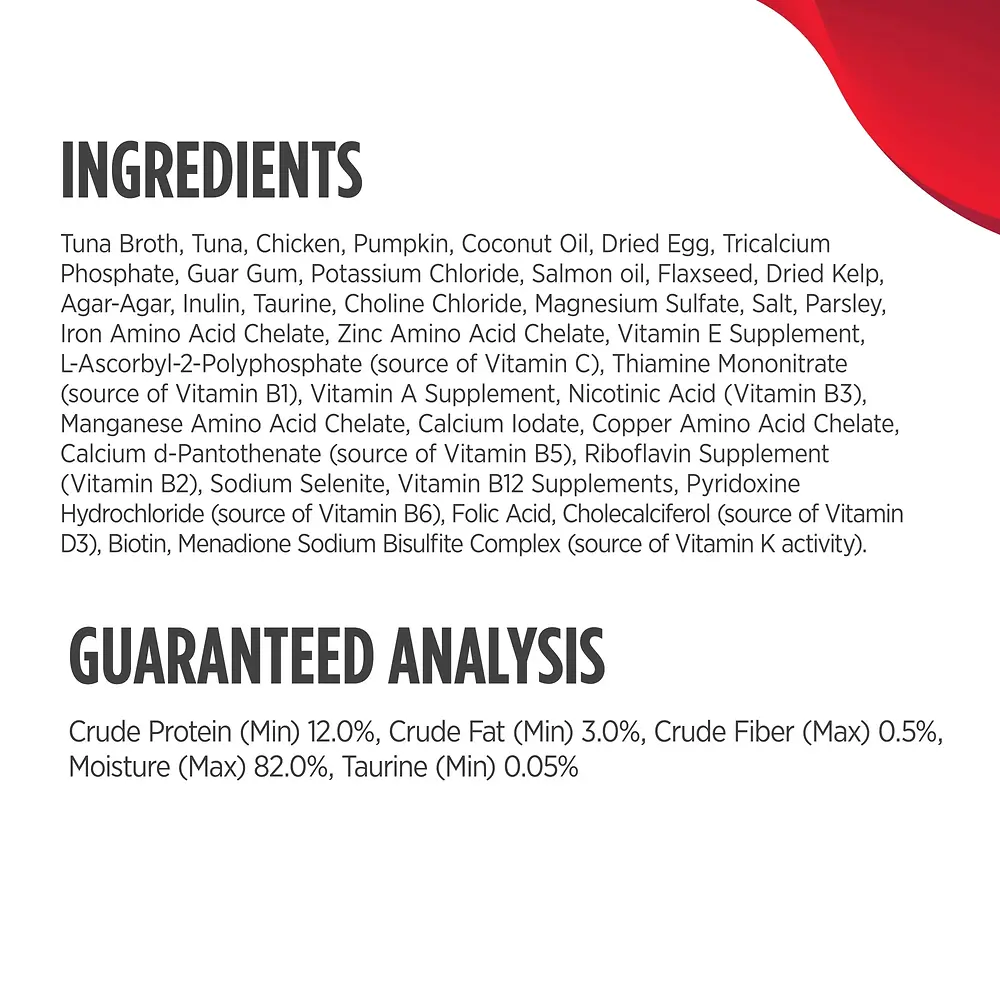 INGREDIENTS

Tuna Broth, Tuna, Chicken, Pumpkin, Coconut Oil, Dried Egg, Tricalcium Phosphate, Guar Gum, Potassium Chloride, Salmon oil, Flaxseed, Dried Kelp, Agar-Agar, Inulin, Taurine, Choline Chloride, Magnesium Sulfate, Salt, Parsley, Iron Amino Acid Chelate, Zinc Amino Acid Chelate, Vitamin E Supplement, L-Ascorbyl-2-Polyphosphate (source of Vitamin C), Thiamine Mononitrate (source of Vitamin B1), Vitamin A Supplement, Nicotinic Acid (Vitamin B3), Manganese Amino Acid Chelate, Calcium Iodate, Copper Amino Acid Chelate, Calcium d-Pantothenate (source of Vitamin B5), Riboflavin Supplement (Vitamin B2), Sodium Selenite, Vitamin B12 Supplements, Pyridoxine Hydrochloride (source of Vitamin B6), Folic Acid, Cholecalciferol (source of Vitamin D3), Biotin, Menadione Sodium Bisulfite Complex (source of Vitamin K activity).

GUARANTEED ANALYSIS

Crude Protein (Min) 12.0%, Crude Fat (Min) 3.0%, Crude Fiber (Max) 0.5%, Moisture (Max) 82.0%, Taurine (Min) 0.05%